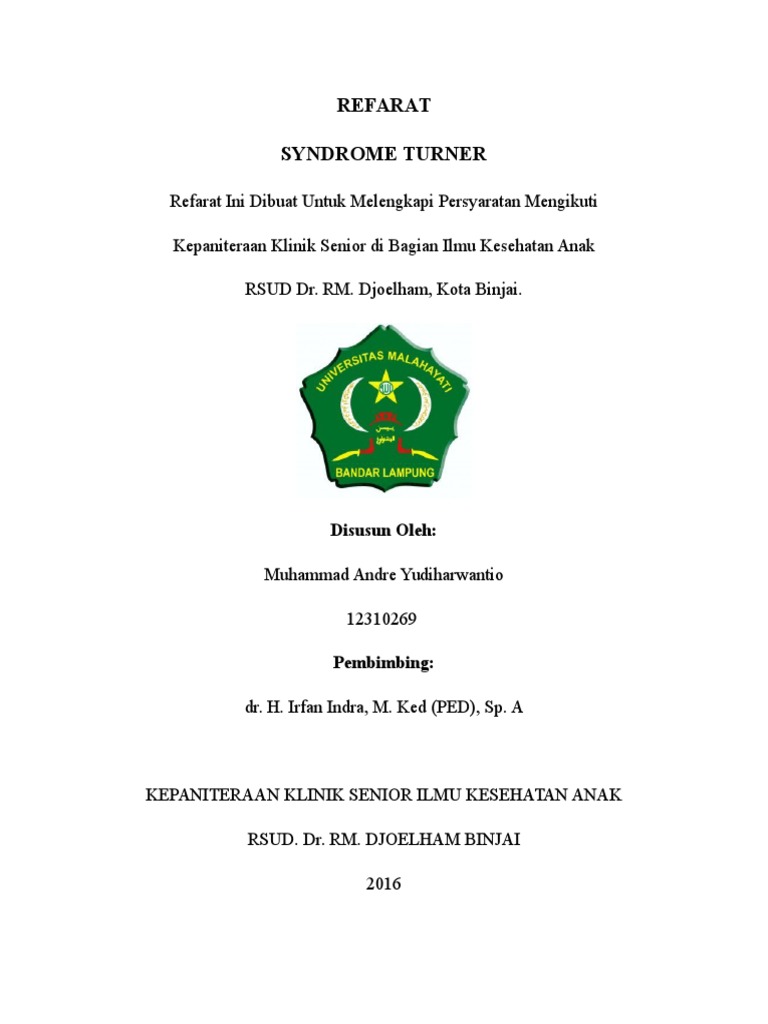 REFARAT

SYNDROME TURNER

Refarat Ini Dibuat Untuk Melengkapi Persyaratan Mengikuti

Kepaniteraan Klinik Senior di Bagian Ilmu Kesehatan Anak

RSUD Dr. RM. Djoelham, Kota Binjai.

UNIVERSITAS MALAHAYATI

BANDAR LAMPUNG

Disusun Oleh:

Muhammad Andre Yudiharwantio

12310269

Pembimbing:

dr. H. Irfan Indra, M. Ked (PED), Sp. A

KEPANITERAAN KLINIK SENIOR ILMU KESEHATAN ANAK

RSUD. Dr. RM. DJOELHAM BINJAI

2016